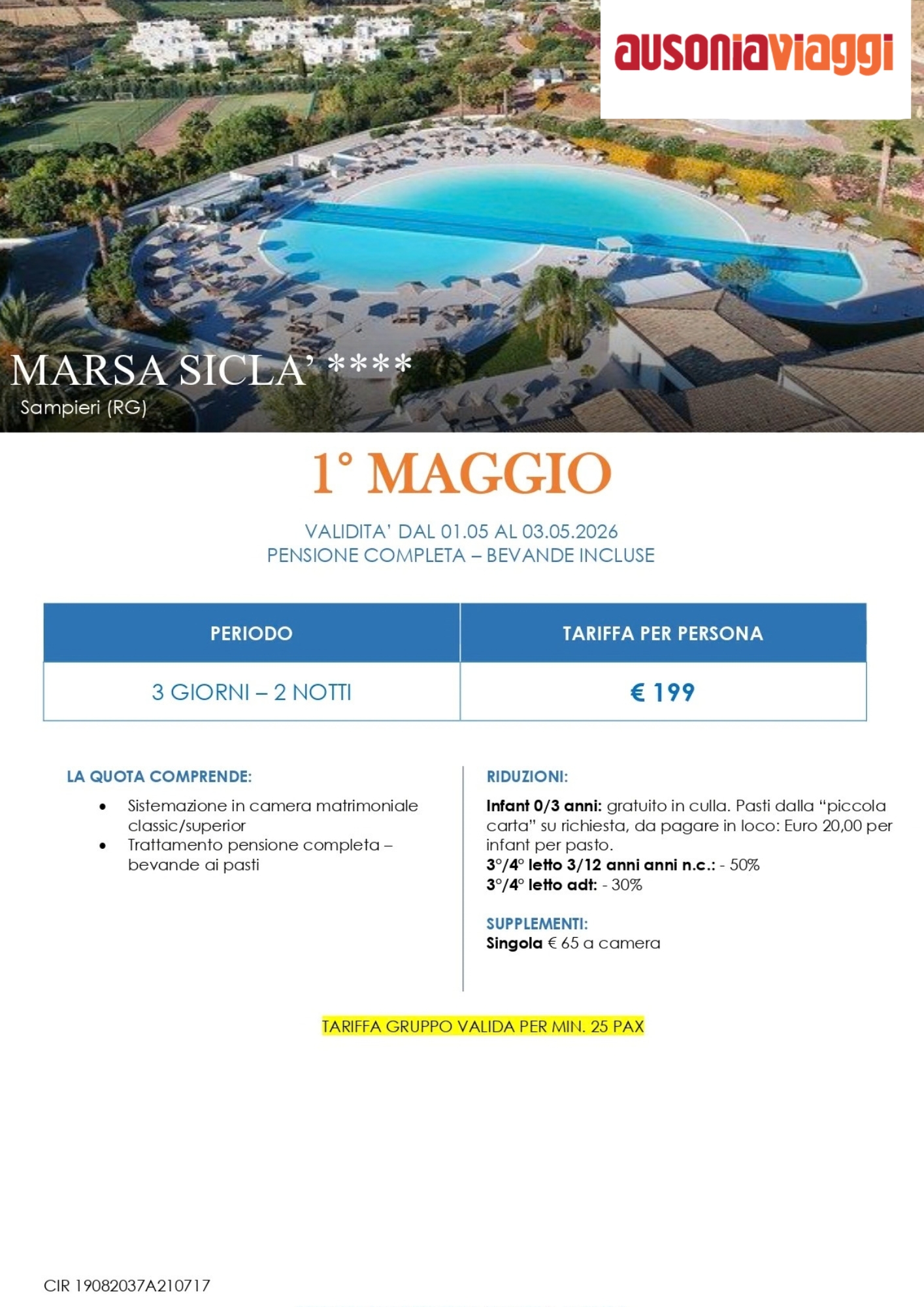 ausoniaviaggi

MARSA SICLA' ****
Sampieri (RG)

1° MAGGIO

VALIDITA' DAL 01.05 AL 03.05.2026
PENSIONE COMPLETA – BEVANDE INCLUSE

| PERIODO | TARIFFA PER PERSONA |
|---|---|
| 3 GIORNI – 2 NOTTI | € 199 |

LA QUOTA COMPRENDE:

• Sistemazione in camera matrimoniale classic/superior
• Trattamento pensione completa – bevande ai pasti

RIDUZIONI:

Infant 0/3 anni: gratuito in culla. Pasti dalla "piccola carta" su richiesta, da pagare in loco: Euro 20,00 per infant per pasto.
3°/4° letto 3/12 anni anni n.c.: - 50%
3°/4° letto adt: - 30%

SUPPLEMENTI:
Singola € 65 a camera

TARIFFA GRUPPO VALIDA PER MIN. 25 PAX

CIR 19082037A210717